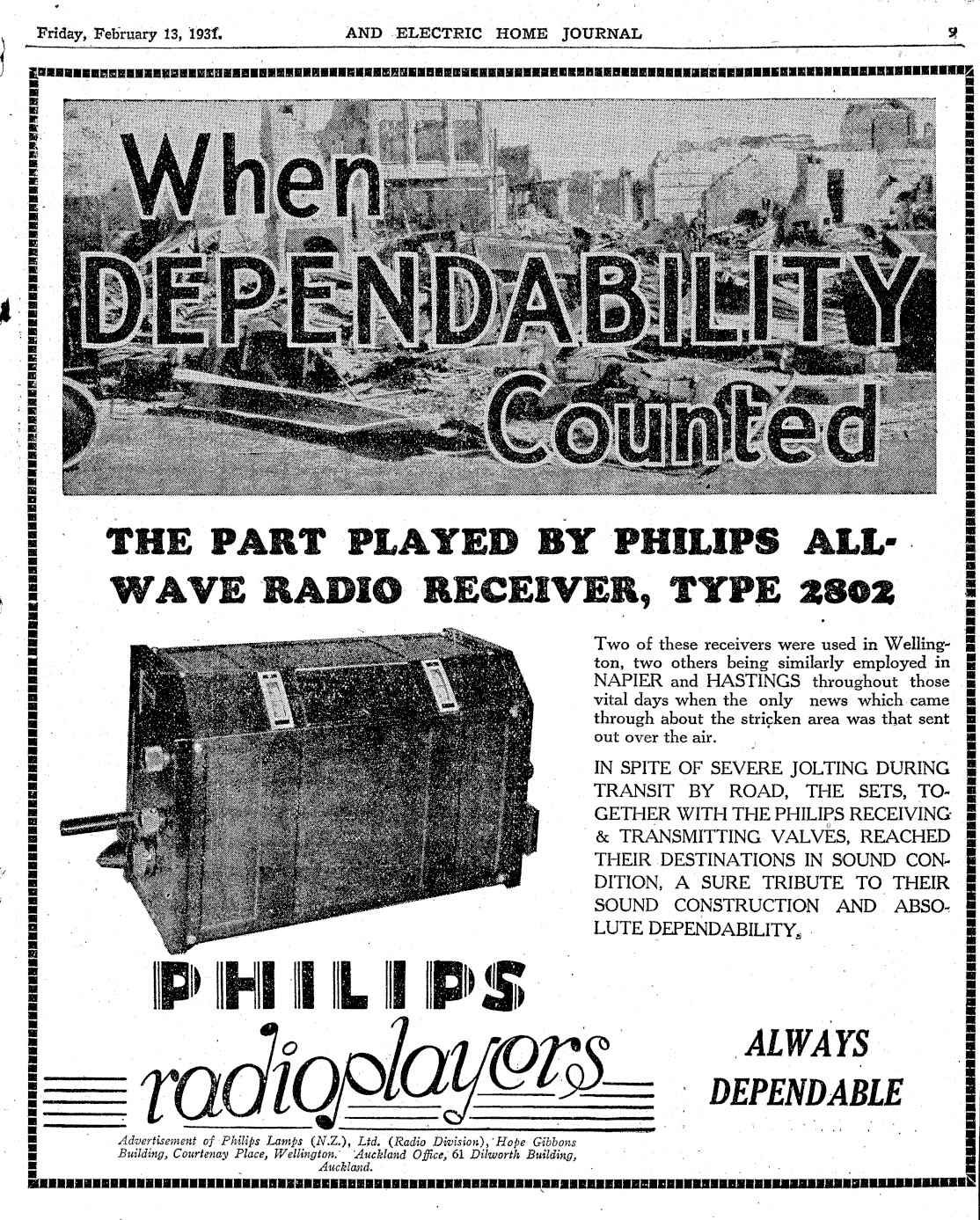 Friday, February 13, 1931. AND ELECTRIC HOME JOURNAL 9

When DEPENDABILITY Counted

THE PART PLAYED BY PHILIPS ALL-WAVE RADIO RECEIVER, TYPE 2802

Two of these receivers were used in Wellington, two others being similarly employed in NAPIER and HASTINGS throughout those vital days when the only news which came through about the stricken area was that sent out over the air.

IN SPITE OF SEVERE JOLTING DURING TRANSIT BY ROAD, THE SETS, TOGETHER WITH THE PHILIPS RECEIVING & TRANSMITTING VALVES, REACHED THEIR DESTINATIONS IN SOUND CONDITION, A SURE TRIBUTE TO THEIR SOUND CONSTRUCTION AND ABSOLUTE DEPENDABILITY.

PHILIPS
radioplayers

ALWAYS DEPENDABLE

Advertisement of Philips Lamps (N.Z.), Ltd. (Radio Division), Hope Gibbons Building, Courtenay Place, Wellington. Auckland Office, 61 Dilworth Building, Auckland.